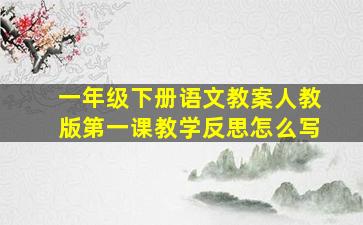 一年级下册语文教案人教版第一课教学反思怎么写